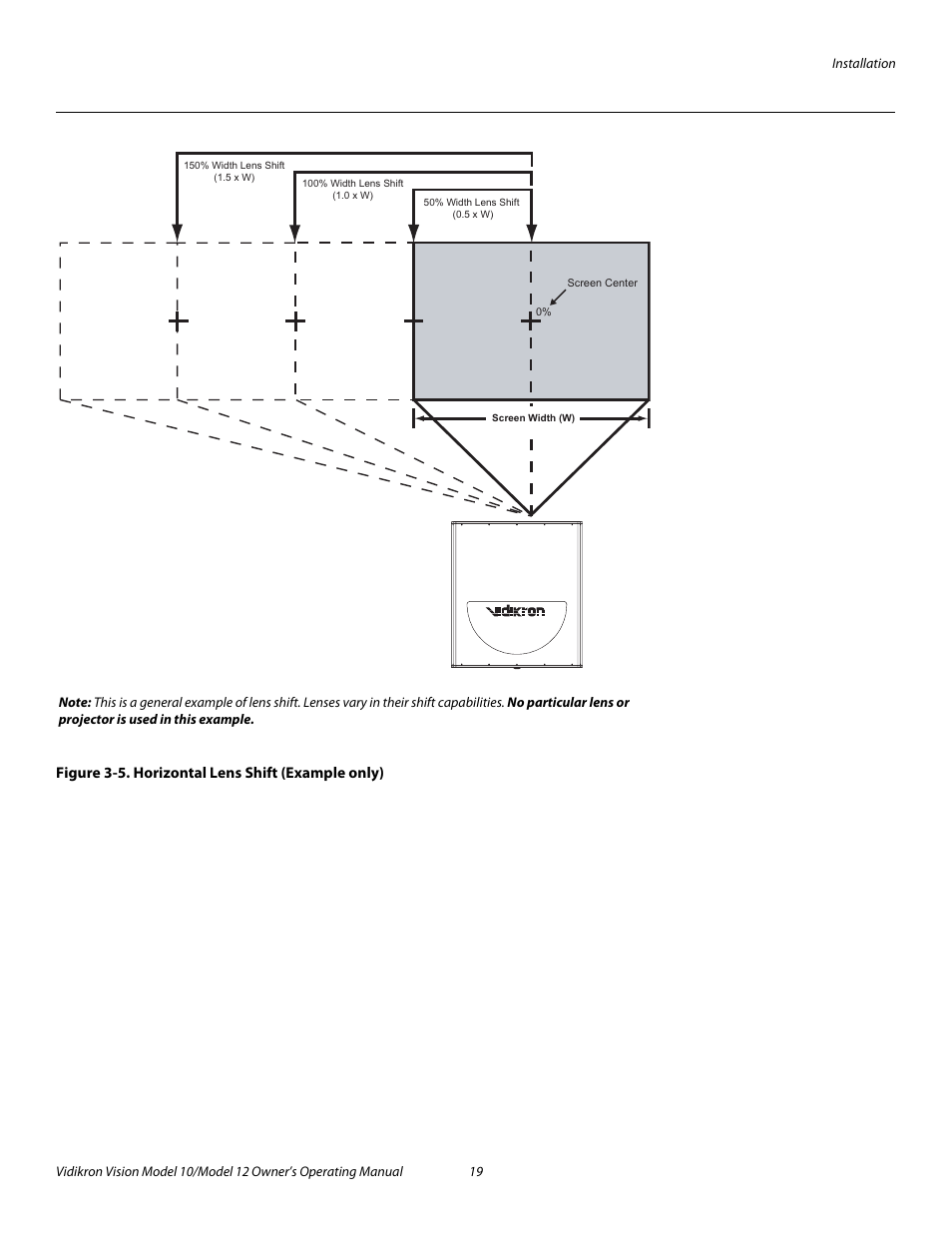 Installation

150% Width Lens Shift
(1.5 x W)

100% Width Lens Shift
(1.0 x W)

50% Width Lens Shift
(0.5 x W)

Screen Center

0%

Screen Width (W)

Vidikron

Note: This is a general example of lens shift. Lenses vary in their shift capabilities. No particular lens or projector is used in this example.

Figure 3-5. Horizontal Lens Shift (Example only)

Vidikron Vision Model 10/Model 12 Owner's Operating Manual 19